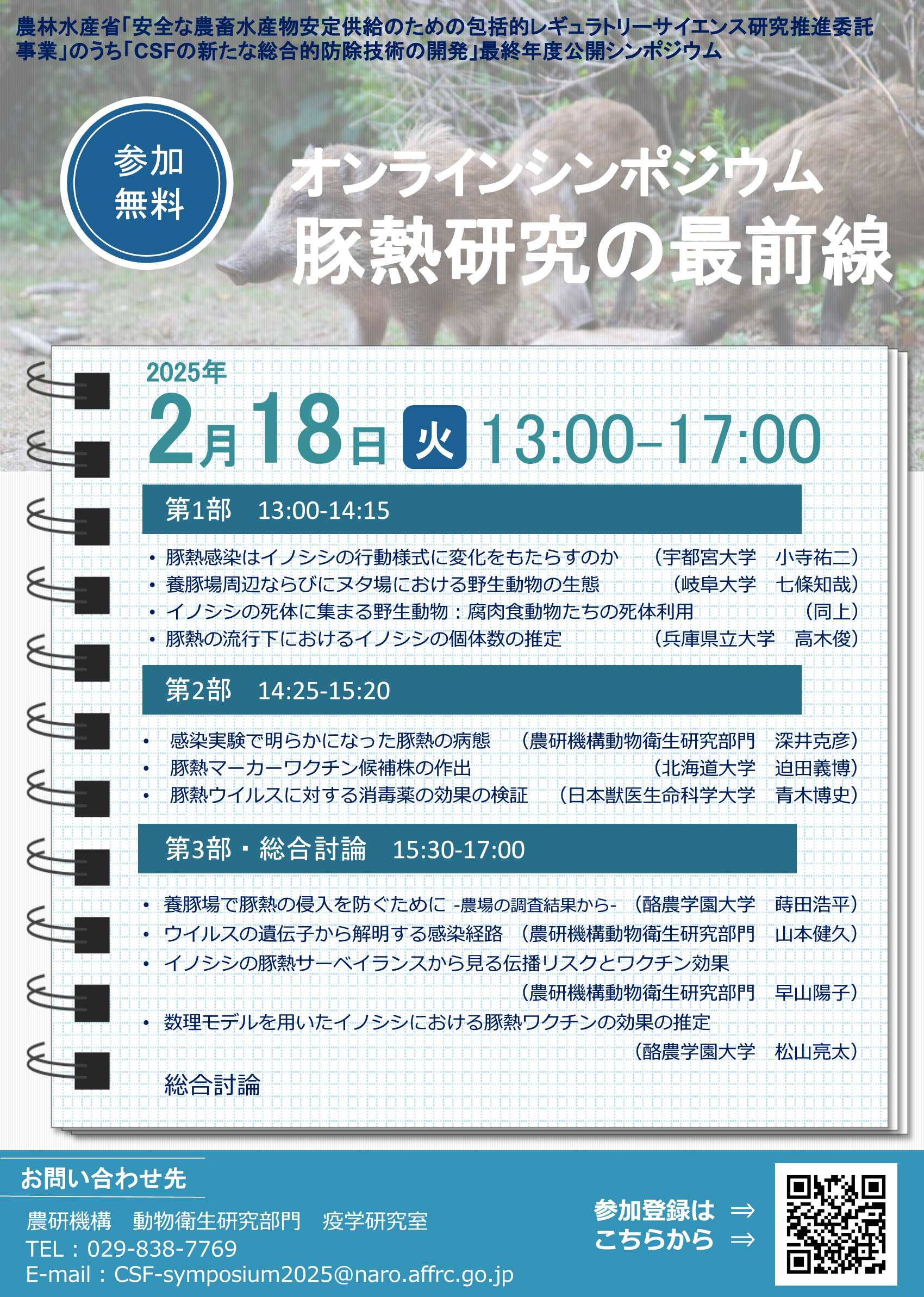 農林水産省「安全な農畜水産物安定供給のための包括的レギュラトリーサイエンス研究推進委託事業」のうち「CSFの新たな総合的防除技術の開発」最終年度公開シンポジウム

参加無料

オンラインシンポジウム
豚熱研究の最前線

2025年
2月18日 火 13:00–17:00

第1部　13:00-14:15

• 豚熱感染はイノシシの行動様式に変化をもたらすのか　（宇都宮大学　小寺祐二）
• 養豚場周辺ならびにヌタ場における野生動物の生態　（岐阜大学　七條知哉）
• イノシシの死体に集まる野生動物：腐肉食動物たちの死体利用　（同上）
• 豚熱の流行下におけるイノシシの個体数の推定　（兵庫県立大学　高木俊）

第2部　14:25-15:20

• 感染実験で明らかになった豚熱の病態　（農研機構動物衛生研究部門　深井克彦）
• 豚熱マーカーワクチン候補株の作出　（北海道大学　迫田義博）
• 豚熱ウイルスに対する消毒薬の効果の検証　（日本獣医生命科学大学　青木博史）

第3部・総合討論　15:30-17:00

• 養豚場で豚熱の侵入を防ぐために -農場の調査結果から-　（酪農学園大学　蒔田浩平）
• ウイルスの遺伝子から解明する感染経路　（農研機構動物衛生研究部門　山本健久）
• イノシシの豚熱サーベイランスから見る伝播リスクとワクチン効果　（農研機構動物衛生研究部門　早山陽子）
• 数理モデルを用いたイノシシにおける豚熱ワクチンの効果の推定　（酪農学園大学　松山亮太）
総合討論

お問い合わせ先
農研機構　動物衛生研究部門　疫学研究室
TEL：029-838-7769
E-mail：CSF-symposium2025@naro.affrc.go.jp

参加登録は ⇒
こちらから ⇒